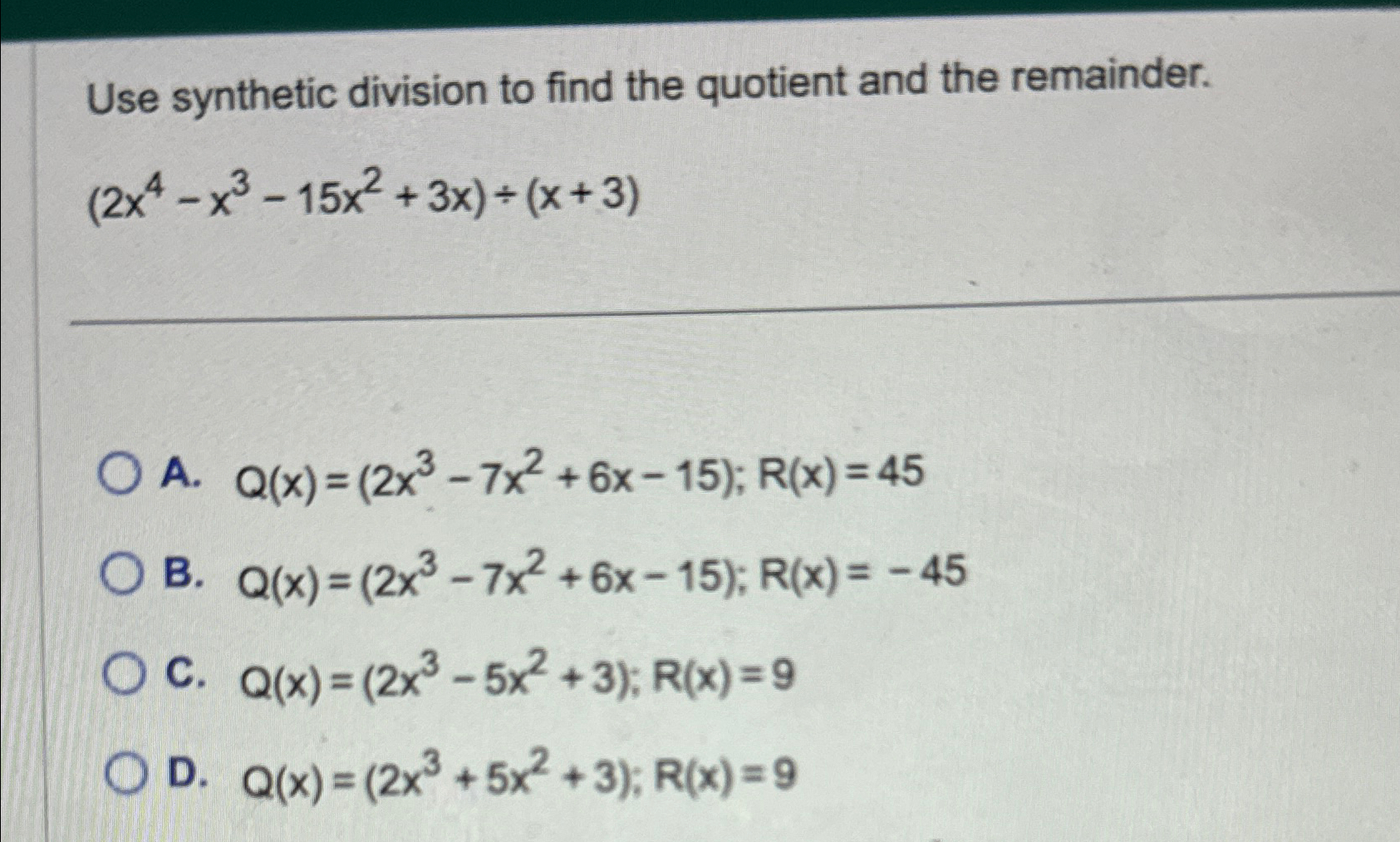 Use synthetic division to find the quotient and the remainder.

$(2x^4 - x^3 - 15x^2 + 3x) \div (x + 3)$

A. $Q(x) = (2x^3 - 7x^2 + 6x - 15)$; $R(x) = 45$

B. $Q(x) = (2x^3 - 7x^2 + 6x - 15)$; $R(x) = -45$

C. $Q(x) = (2x^3 - 5x^2 + 3)$; $R(x) = 9$

D. $Q(x) = (2x^3 + 5x^2 + 3)$; $R(x) = 9$